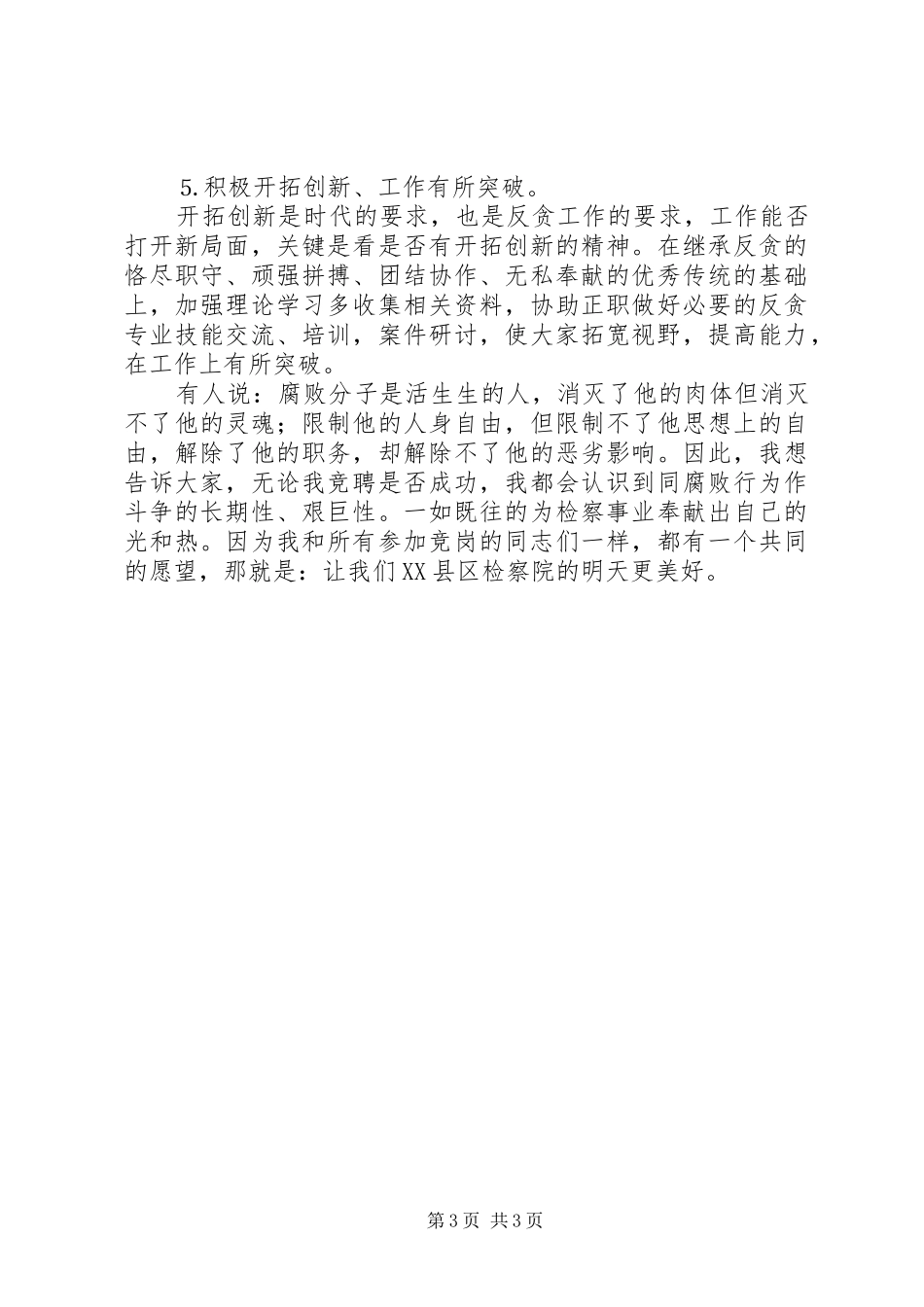 5.积极开拓创新、工作有所突破。

开拓创新是时代的要求，也是反贪工作的要求，工作能否打开新局面，关键是看是否有开拓创新的精神。在继承反贪的恪尽职守、顽强拼搏、团结协作、无私奉献的优秀传统的基础上，加强理论学习多收集相关资料，协助正职做好必要的反贪专业技能交流、培训，案件研讨，使大家拓宽视野，提高能力，在工作上有所突破。

有人说：腐败分子是活生生的人，消灭了他的肉体但消灭不了他的灵魂；限制他的人身自由，但限制不了他思想上的自由，解除了他的职务，却解除不了他的恶劣影响。因此，我想告诉大家，无论我竞聘是否成功，我都会认识到同腐败行为作斗争的长期性、艰巨性。一如既往的为检察事业奉献出自己的光和热。因为我和所有参加竞岗的同志们一样，都有一个共同的愿望，那就是：让我们XX县区检察院的明天更美好。

第3页 共3页